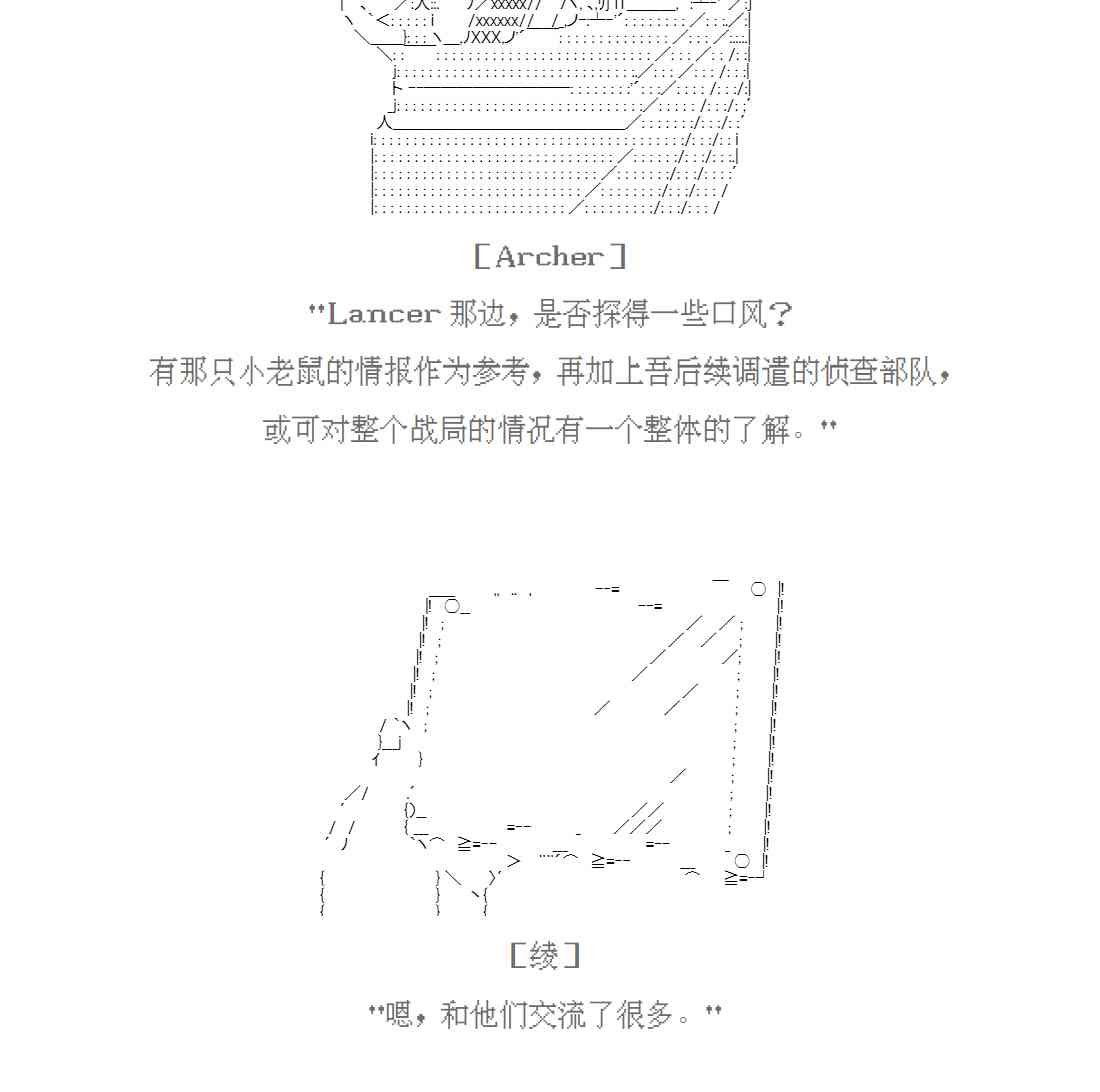 ［Archer］

"Lancer 那边，是否探得一些口风？

有那只小老鼠的情报作为参考，再加上吾后续调遣的侦查部队，

或可对整个战局的情况有一个整体的了解。"

［绫］

"嗯，和他们交流了很多。"